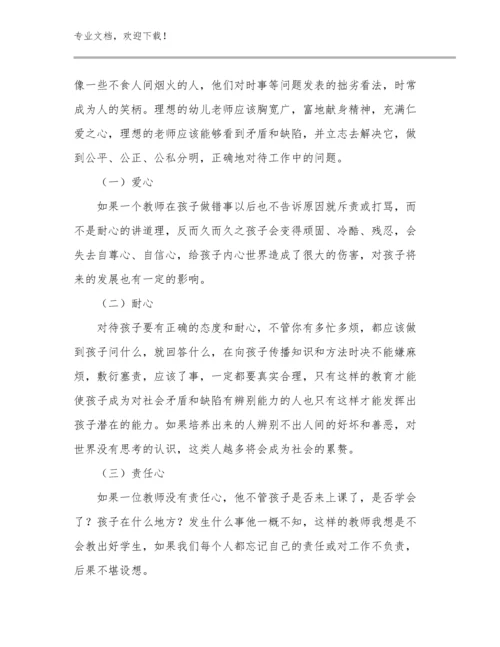 专业文档，欢迎下载！

像一些不食人间烟火的人，他们对时事等问题发表的拙劣看法，时常成为人的笑柄。理想的幼儿老师应该胸宽广，富地献身精神，充满仁爱之心，理想的老师应该能够看到矛盾和缺陷，并立志去解决它，做到公平、公正、公私分明，正确地对待工作中的问题。

（一）爱心

如果一个教师在孩子做错事以后也不告诉原因就斥责或打骂，而不是耐心的讲道理，反而久而久之孩子会变得顽固、冷酷、残忍，会失去自尊心、自信心，给孩子内心世界造成了很大的伤害，对孩子将来的发展也有一定的影响。

（二）耐心

对待孩子要有正确的态度和耐心，不管你有多忙多烦，都应该做到孩子问什么，就回答什么，在向孩子传播知识和方法时决不能嫌麻烦，敷衍塞责，应该了事，一定都要真实合理，只有这样的教育才能使孩子成为对社会矛盾和缺陷有辨别能力的人也只有这样才能发挥出孩子潜在的能力。如果培养出来的人辨别不出人间的好坏和善恶，对世界没有思考的认识，这类人越多将会成为社会的累赘。

（三）责任心

如果一位教师没有责任心，他不管孩子是否来上课了，是否学会了？孩子在什么地方？发生什么事他一概不知，这样的教师我想是不会教出好学生，如果我们每个人都忘记自己的责任或对工作不负责，后果不堪设想。